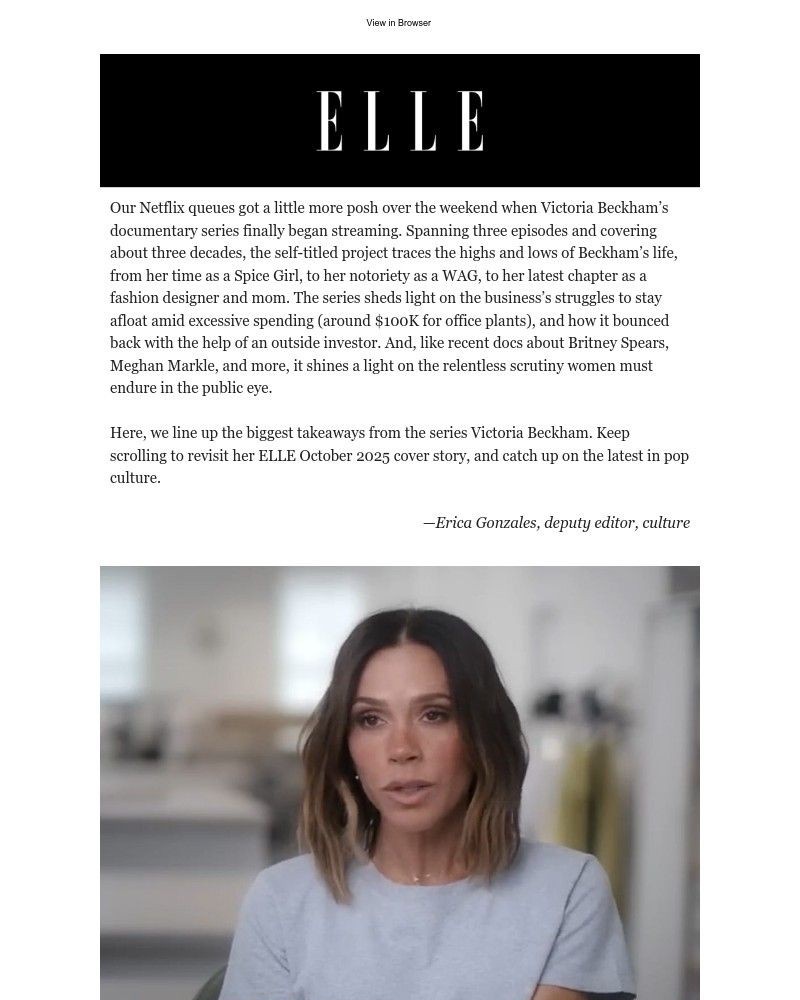 View in Browser

ELLE

Our Netflix queues got a little more posh over the weekend when Victoria Beckham's documentary series finally began streaming. Spanning three episodes and covering about three decades, the self-titled project traces the highs and lows of Beckham's life, from her time as a Spice Girl, to her notoriety as a WAG, to her latest chapter as a fashion designer and mom. The series sheds light on the business's struggles to stay afloat amid excessive spending (around $100K for office plants), and how it bounced back with the help of an outside investor. And, like recent docs about Britney Spears, Meghan Markle, and more, it shines a light on the relentless scrutiny women must endure in the public eye.

Here, we line up the biggest takeaways from the series Victoria Beckham. Keep scrolling to revisit her ELLE October 2025 cover story, and catch up on the latest in pop culture.

—Erica Gonzales, deputy editor, culture